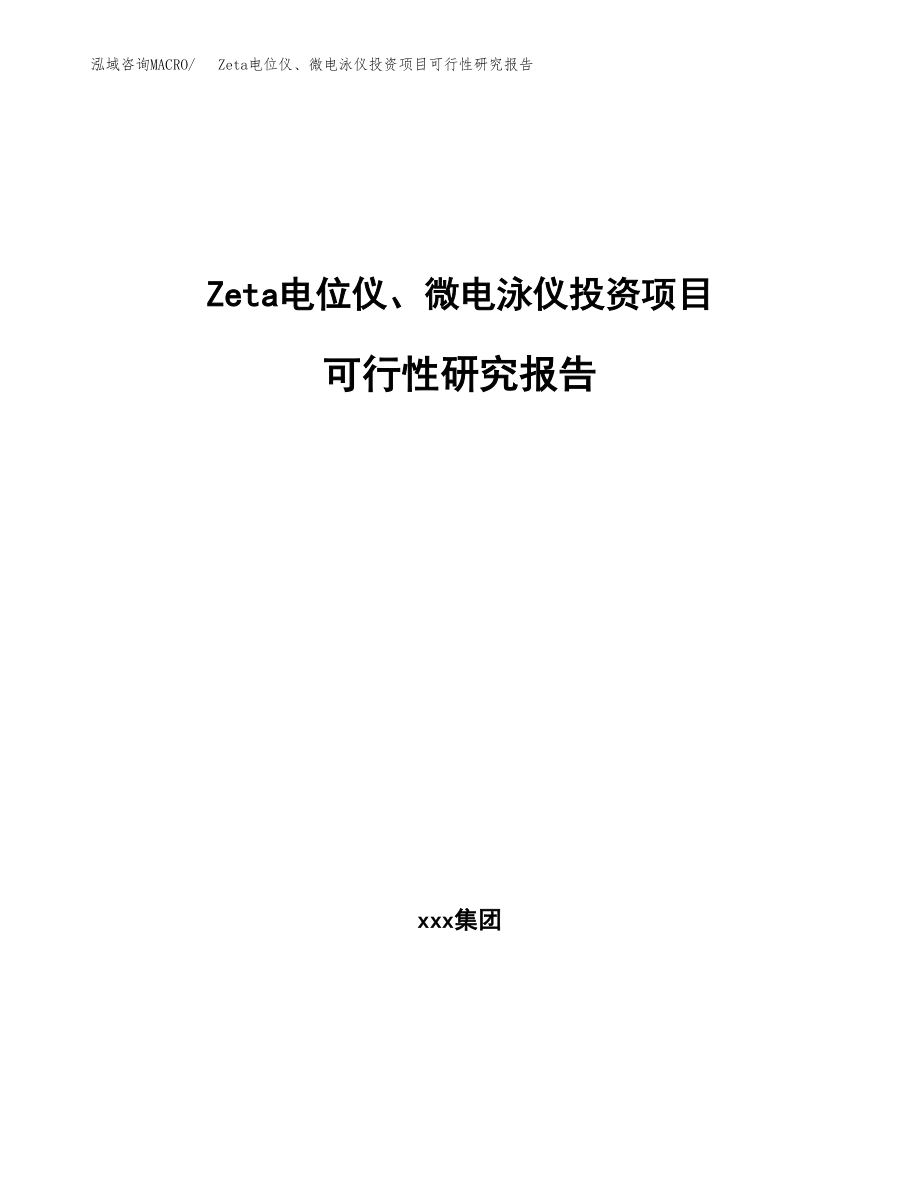 泓域咨询MACRO/ Zeta电位仪、微电泳仪投资项目可行性研究报告

Zeta电位仪、微电泳仪投资项目

可行性研究报告

xxx集团